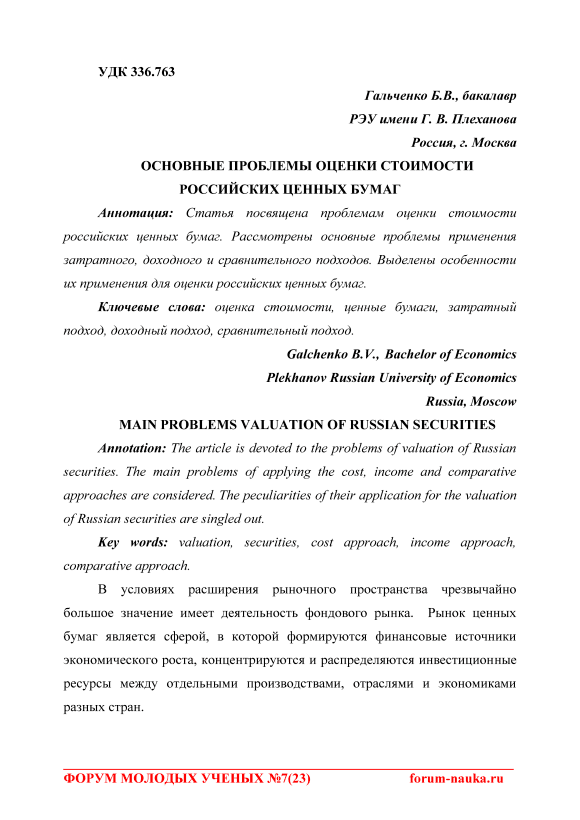 УДК 336.763

Гальченко Б.В., бакалавр
РЭУ имени Г. В. Плеханова
Россия, г. Москва

ОСНОВНЫЕ ПРОБЛЕМЫ ОЦЕНКИ СТОИМОСТИ РОССИЙСКИХ ЦЕННЫХ БУМАГ

Аннотация: Статья посвящена проблемам оценки стоимости российских ценных бумаг. Рассмотрены основные проблемы применения затратного, доходного и сравнительного подходов. Выделены особенности их применения для оценки российских ценных бумаг.

Ключевые слова: оценка стоимости, ценные бумаги, затратный подход, доходный подход, сравнительный подход.

Galchenko B.V., Bachelor of Economics
Plekhanov Russian University of Economics
Russia, Moscow

MAIN PROBLEMS VALUATION OF RUSSIAN SECURITIES

Annotation: The article is devoted to the problems of valuation of Russian securities. The main problems of applying the cost, income and comparative approaches are considered. The peculiarities of their application for the valuation of Russian securities are singled out.

Key words: valuation, securities, cost approach, income approach, comparative approach.

В условиях расширения рыночного пространства чрезвычайно большое значение имеет деятельность фондового рынка. Рынок ценных бумаг является сферой, в которой формируются финансовые источники экономического роста, концентрируются и распределяются инвестиционные ресурсы между отдельными производствами, отраслями и экономиками разных стран.

ФОРУМ МОЛОДЫХ УЧЕНЫХ №7(23) forum-nauka.ru